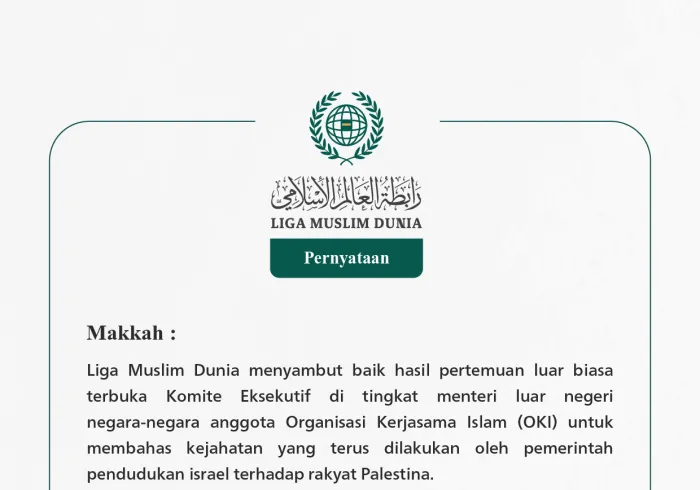 رابطة العالم الإسلامي
LIGA MUSLIM DUNIA

Pernyataan

Makkah :

Liga Muslim Dunia menyambut baik hasil pertemuan luar biasa terbuka Komite Eksekutif di tingkat menteri luar negeri negara-negara anggota Organisasi Kerjasama Islam (OKI) untuk membahas kejahatan yang terus dilakukan oleh pemerintah pendudukan israel terhadap rakyat Palestina.